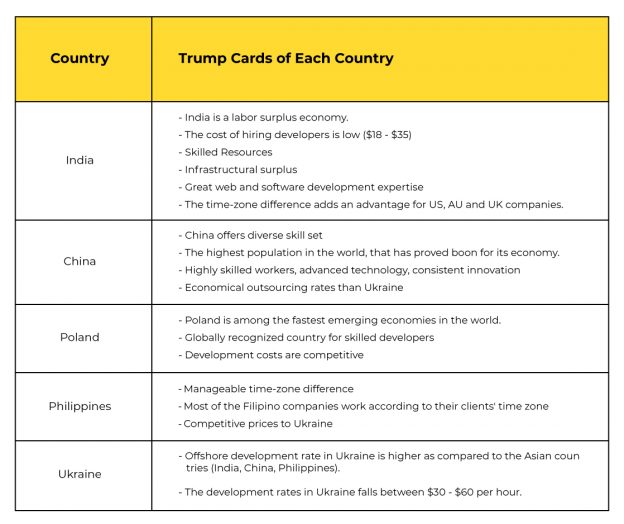 | Country | Trump Cards of Each Country |
|---|---|
| India | - India is a labor surplus economy.<br>- The cost of hiring developers is low (\$18 - \$35)<br>- Skilled Resources<br>- Infrastructural surplus<br>- Great web and software development expertise<br>- The time-zone difference adds an advantage for US, AU and UK companies. |
| China | - China offers diverse skill set<br>- The highest population in the world, that has proved boon for its economy.<br>- Highly skilled workers, advanced technology, consistent innovation<br>- Economical outsourcing rates than Ukraine |
| Poland | - Poland is among the fastest emerging economies in the world.<br>- Globally recognized country for skilled developers<br>- Development costs are competitive |
| Philippines | - Manageable time-zone difference<br>- Most of the Filipino companies work according to their clients' time zone<br>- Competitive prices to Ukraine |
| Ukraine | - Offshore development rate in Ukraine is higher as compared to the Asian coun tries (India, China, Philippines).<br>- The development rates in Ukraine falls between \$30 - \$60 per hour. |